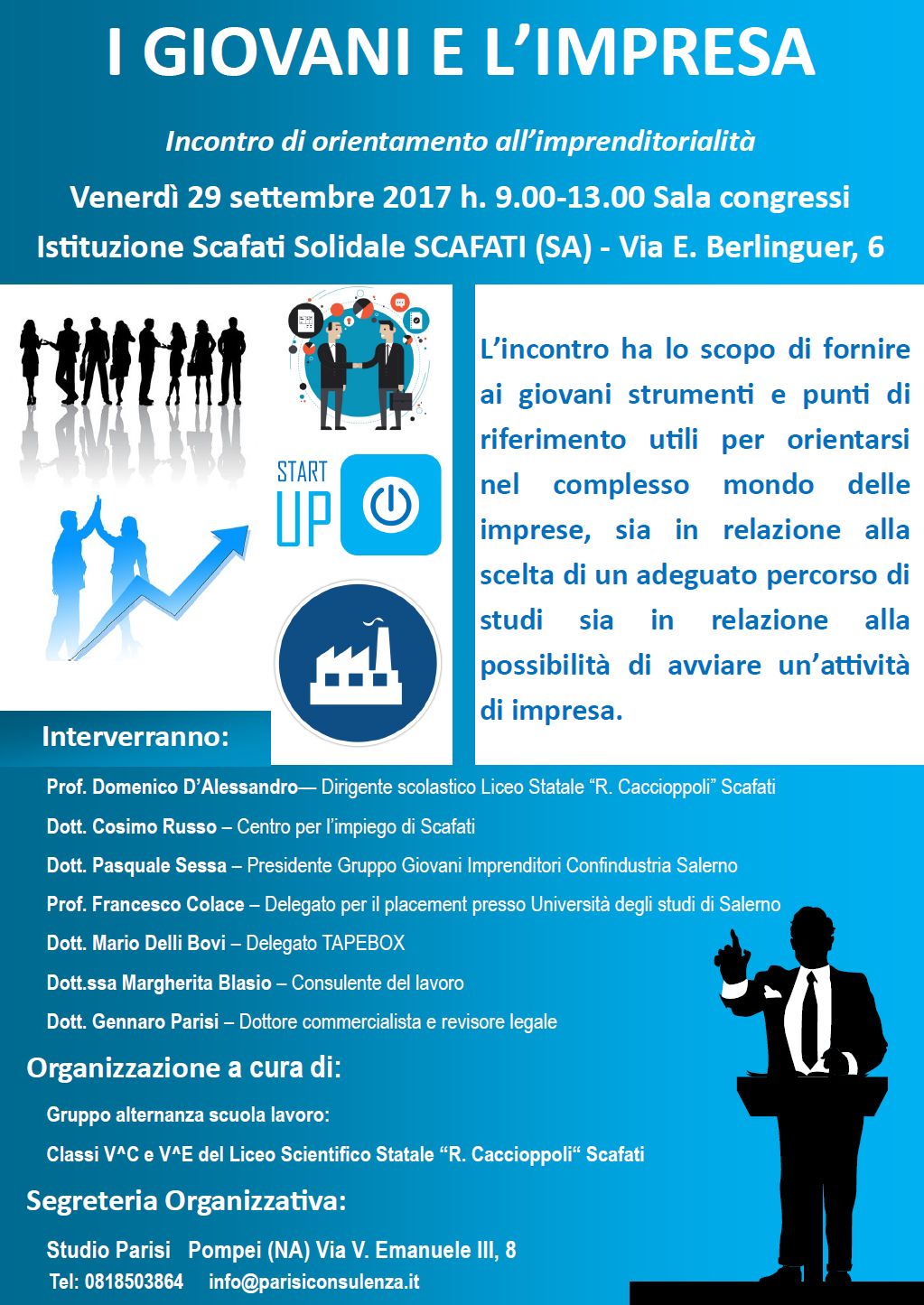 I GIOVANI E L'IMPRESA

Incontro di orientamento all'imprenditorialità

Venerdì 29 settembre 2017 h. 9.00-13.00 Sala congressi

Istituzione Scafati Solidale SCAFATI (SA) - Via E. Berlinguer, 6

START UP

L'incontro ha lo scopo di fornire ai giovani strumenti e punti di riferimento utili per orientarsi nel complesso mondo delle imprese, sia in relazione alla scelta di un adeguato percorso di studi sia in relazione alla possibilità di avviare un'attività di impresa.

Interverranno:

Prof. Domenico D'Alessandro— Dirigente scolastico Liceo Statale "R. Caccioppoli" Scafati

Dott. Cosimo Russo – Centro per l'impiego di Scafati

Dott. Pasquale Sessa – Presidente Gruppo Giovani Imprenditori Confindustria Salerno

Prof. Francesco Colace – Delegato per il placement presso Università degli studi di Salerno

Dott. Mario Delli Bovi – Delegato TAPEBOX

Dott.ssa Margherita Blasio – Consulente del lavoro

Dott. Gennaro Parisi – Dottore commercialista e revisore legale

Organizzazione a cura di:

Gruppo alternanza scuola lavoro:

Classi V^C e V^E del Liceo Scientifico Statale "R. Caccioppoli" Scafati

Segreteria Organizzativa:

Studio Parisi Pompei (NA) Via V. Emanuele III, 8

Tel: 0818503864 info@parisiconsulenza.it